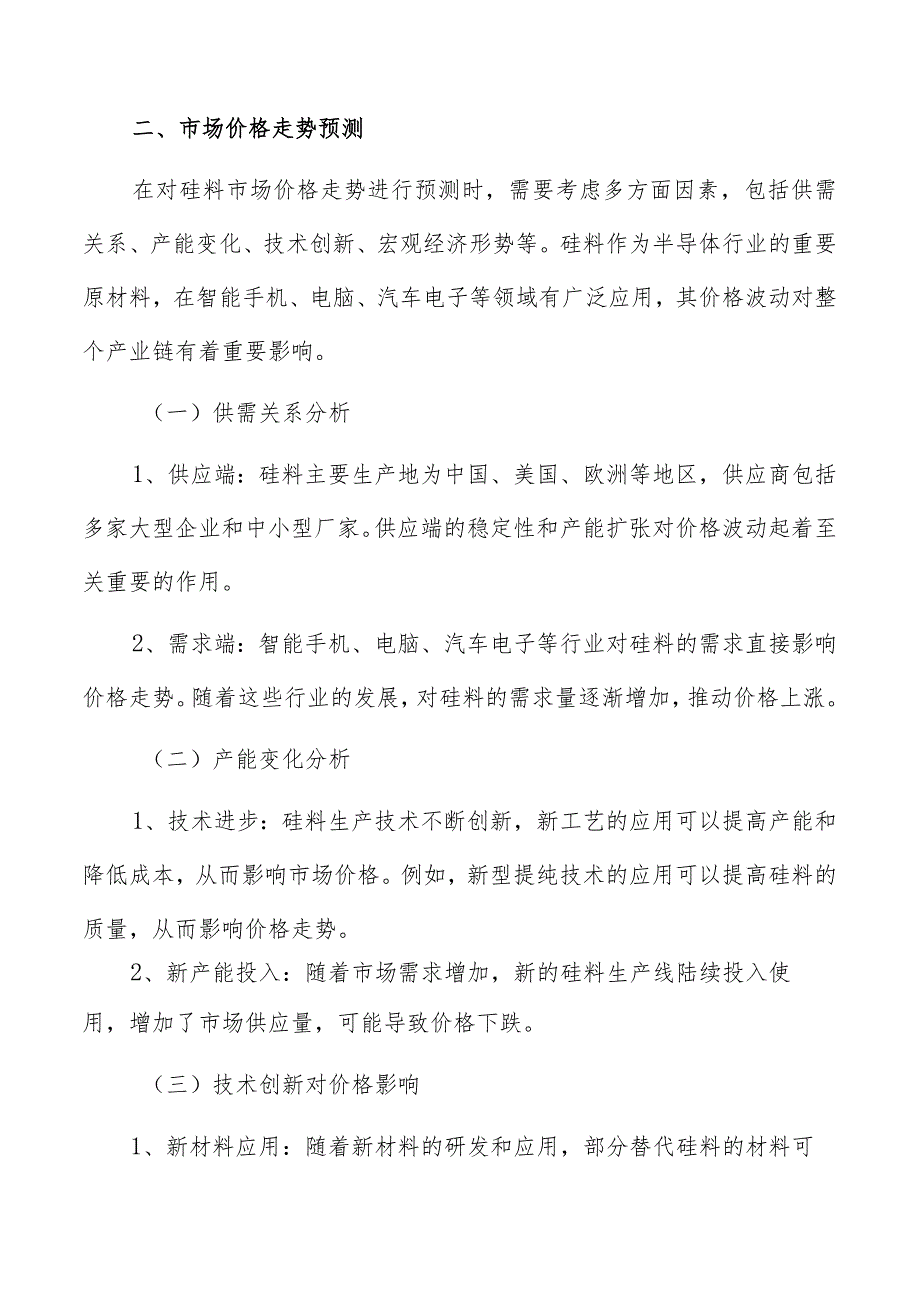 二、市场价格走势预测

在对硅料市场价格走势进行预测时，需要考虑多方面因素，包括供需关系、产能变化、技术创新、宏观经济形势等。硅料作为半导体行业的重要原材料，在智能手机、电脑、汽车电子等领域有广泛应用，其价格波动对整个产业链有着重要影响。

（一）供需关系分析

1、供应端：硅料主要生产地为中国、美国、欧洲等地区，供应商包括多家大型企业和中小型厂家。供应端的稳定性和产能扩张对价格波动起着至关重要的作用。

2、需求端：智能手机、电脑、汽车电子等行业对硅料的需求直接影响价格走势。随着这些行业的发展，对硅料的需求量逐渐增加，推动价格上涨。

（二）产能变化分析

1、技术进步：硅料生产技术不断创新，新工艺的应用可以提高产能和降低成本，从而影响市场价格。例如，新型提纯技术的应用可以提高硅料的质量，从而影响价格走势。

2、新产能投入：随着市场需求增加，新的硅料生产线陆续投入使用，增加了市场供应量，可能导致价格下跌。

（三）技术创新对价格影响

1、新材料应用：随着新材料的研发和应用，部分替代硅料的材料可